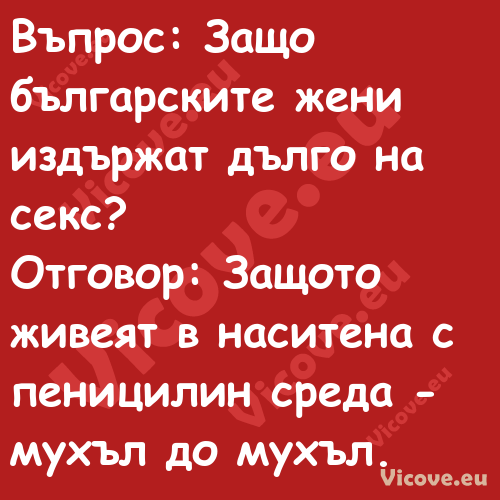 Въпрос: Защо българските жени издържат дълго на секс?
Отговор: Защото живеят в наситена с пеницилин среда - мухъл до мухъл.

Vicove.eu